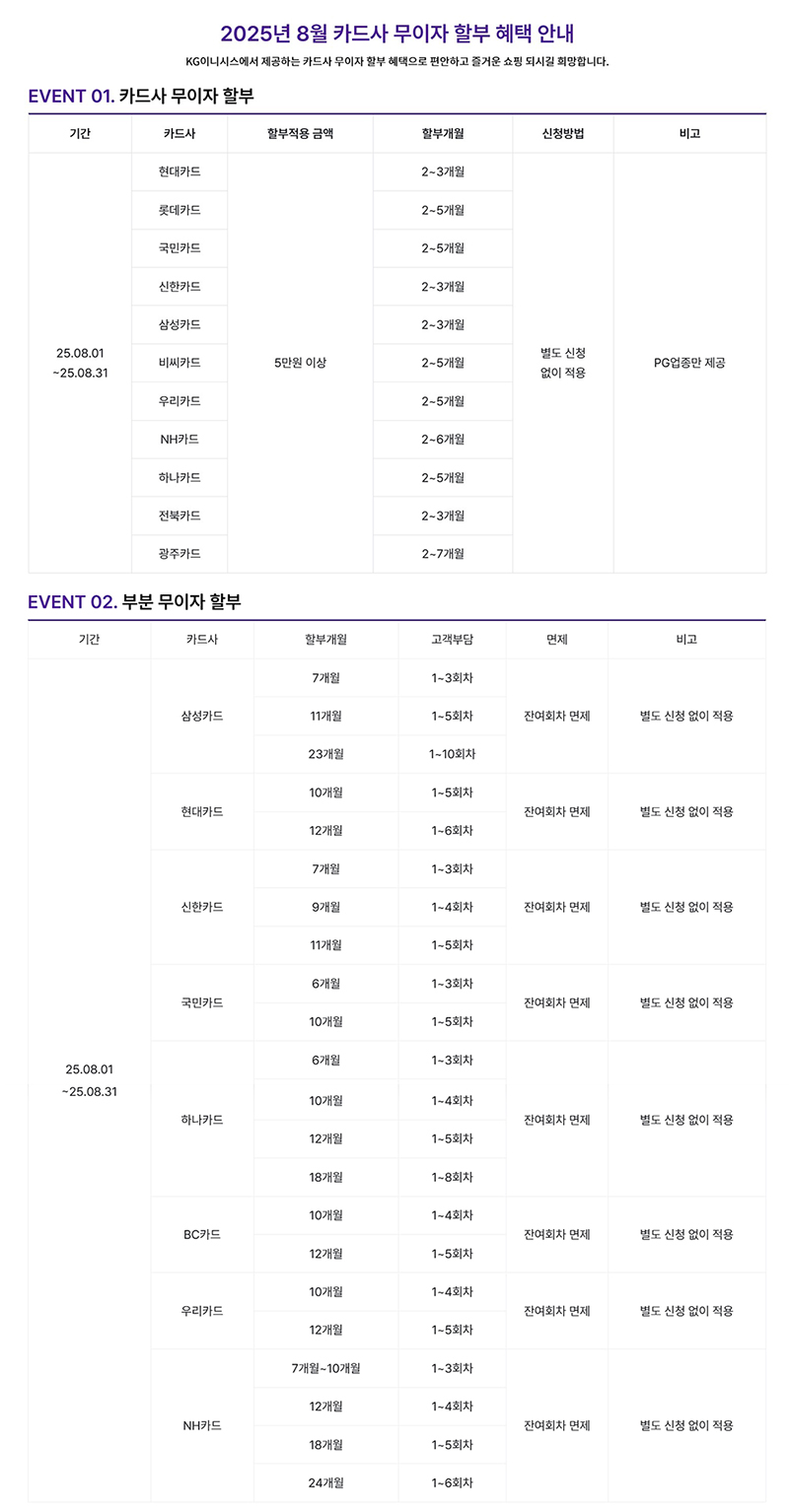 2025년 8월 카드사 무이자 할부 혜택 안내

KG이니시스에서 제공하는 카드사 무이자 할부 혜택으로 편안하고 즐거운 쇼핑 되시길 희망합니다.

EVENT 01. 카드사 무이자 할부

| 기간 | 카드사 | 할부적용 금액 | 할부개월 | 신청방법 | 비고 |
|---|---|---|---|---|---|
| 25.08.01 ~25.08.31 | 현대카드 | 5만원 이상 | 2~3개월 | 별도 신청 없이 적용 | PG업종만 제공 |
| | 롯데카드 | | 2~5개월 | | |
| | 국민카드 | | 2~5개월 | | |
| | 신한카드 | | 2~3개월 | | |
| | 삼성카드 | | 2~3개월 | | |
| | 비씨카드 | | 2~5개월 | | |
| | 우리카드 | | 2~5개월 | | |
| | NH카드 | | 2~6개월 | | |
| | 하나카드 | | 2~5개월 | | |
| | 전북카드 | | 2~3개월 | | |
| | 광주카드 | | 2~7개월 | | |

EVENT 02. 부분 무이자 할부

| 기간 | 카드사 | 할부개월 | 고객부담 | 면제 | 비고 |
|---|---|---|---|---|---|
| 25.08.01 ~25.08.31 | 삼성카드 | 7개월 | 1~3회차 | 잔여회차 면제 | 별도 신청 없이 적용 |
| | | 11개월 | 1~5회차 | | |
| | | 23개월 | 1~10회차 | | |
| | 현대카드 | 10개월 | 1~5회차 | 잔여회차 면제 | 별도 신청 없이 적용 |
| | | 12개월 | 1~6회차 | | |
| | 신한카드 | 7개월 | 1~3회차 | 잔여회차 면제 | 별도 신청 없이 적용 |
| | | 9개월 | 1~4회차 | | |
| | | 11개월 | 1~5회차 | | |
| | 국민카드 | 6개월 | 1~3회차 | 잔여회차 면제 | 별도 신청 없이 적용 |
| | | 10개월 | 1~5회차 | | |
| | 하나카드 | 6개월 | 1~3회차 | 잔여회차 면제 | 별도 신청 없이 적용 |
| | | 10개월 | 1~4회차 | | |
| | | 12개월 | 1~5회차 | | |
| | | 18개월 | 1~8회차 | | |
| | BC카드 | 10개월 | 1~4회차 | 잔여회차 면제 | 별도 신청 없이 적용 |
| | | 12개월 | 1~5회차 | | |
| | 우리카드 | 10개월 | 1~4회차 | 잔여회차 면제 | 별도 신청 없이 적용 |
| | | 12개월 | 1~5회차 | | |
| | NH카드 | 7개월~10개월 | 1~3회차 | 잔여회차 면제 | 별도 신청 없이 적용 |
| | | 12개월 | 1~4회차 | | |
| | | 18개월 | 1~5회차 | | |
| | | 24개월 | 1~6회차 | | |